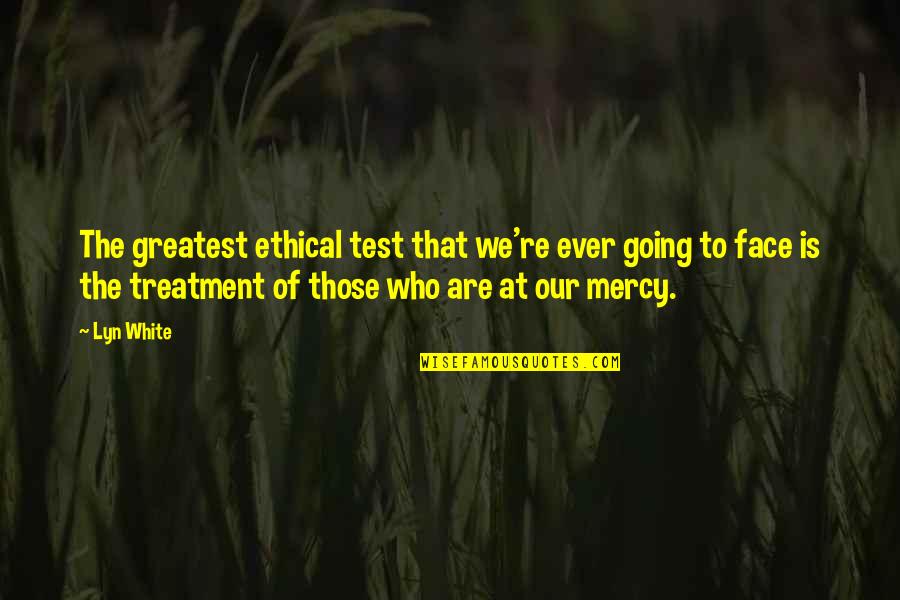 The greatest ethical test that we're ever going to face is the treatment of those who are at our mercy.

~ Lyn White

WISEFAMOUSQUOTES.COM